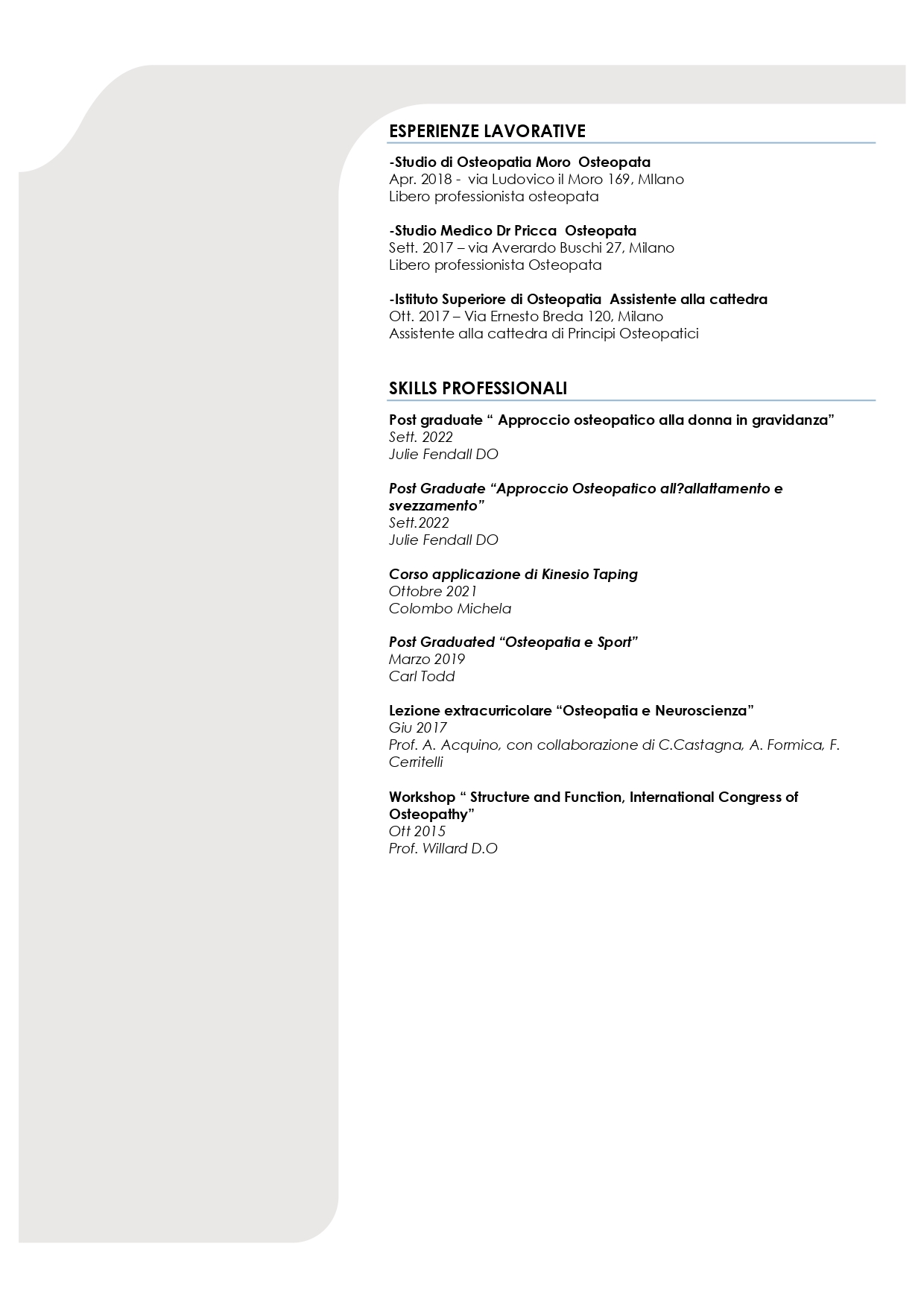 ESPERIENZE LAVORATIVE

-Studio di Osteopatia Moro  Osteopata
Apr. 2018 -  via Ludovico il Moro 169, MIlano
Libero professionista osteopata

-Studio Medico Dr Pricca  Osteopata
Sett. 2017 – via Averardo Buschi 27, Milano
Libero professionista Osteopata

-Istituto Superiore di Osteopatia  Assistente alla cattedra
Ott. 2017 – Via Ernesto Breda 120, Milano
Assistente alla cattedra di Principi Osteopatici

SKILLS PROFESSIONALI

Post graduate “ Approccio osteopatico alla donna in gravidanza”
Sett. 2022
Julie Fendall DO

Post Graduate “Approccio Osteopatico all?allattamento e svezzamento”
Sett.2022
Julie Fendall DO

Corso applicazione di Kinesio Taping
Ottobre 2021
Colombo Michela

Post Graduated “Osteopatia e Sport”
Marzo 2019
Carl Todd

Lezione extracurricolare “Osteopatia e Neuroscienza”
Giu 2017
Prof. A. Acquino, con collaborazione di C.Castagna, A. Formica, F. Cerritelli

Workshop “ Structure and Function, International Congress of Osteopathy”
Ott 2015
Prof. Willard D.O